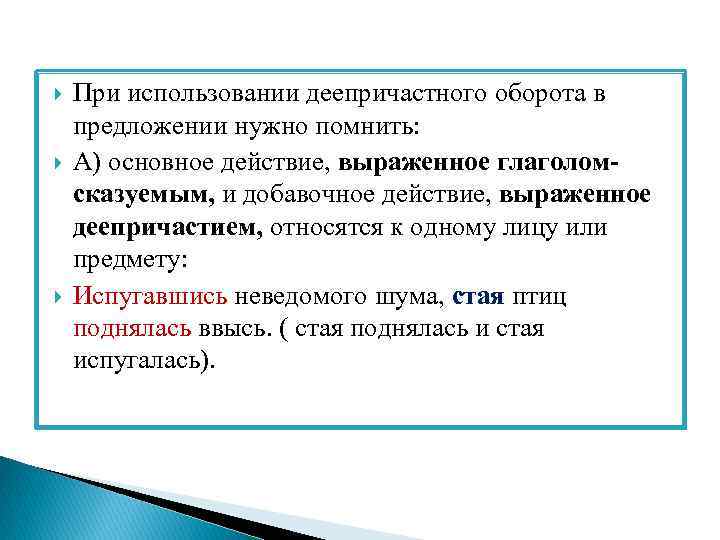 При использовании деепричастного оборота в предложении нужно помнить:

А) основное действие, выраженное глаголом-сказуемым, и добавочное действие, выраженное деепричастием, относятся к одному лицу или предмету:

Испугавшись неведомого шума, стая птиц поднялась ввысь. ( стая поднялась и стая испугалась).